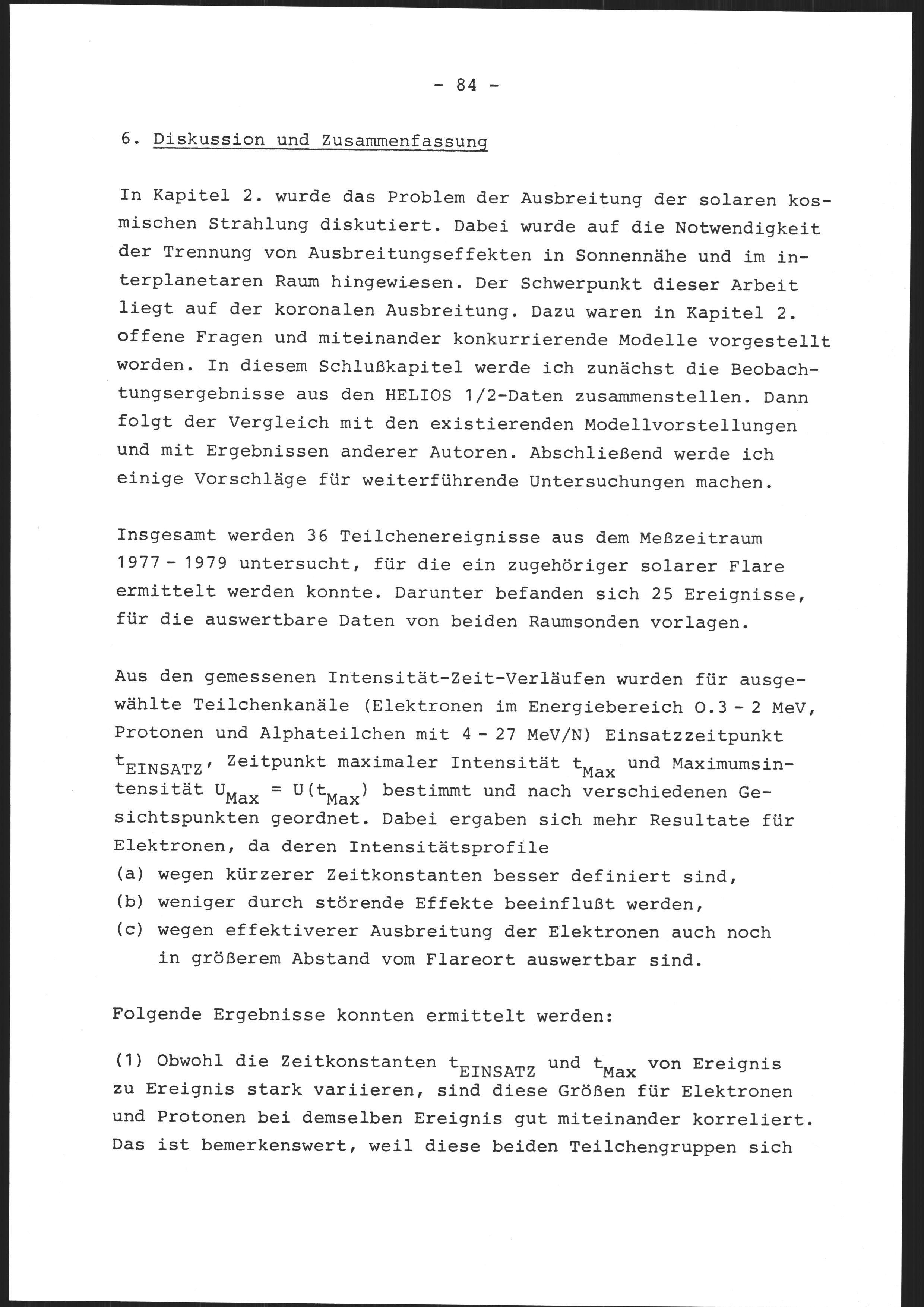 - 84 -

6. Diskussion und Zusammenfassung

In Kapitel 2. wurde das Problem der Ausbreitung der solaren kosmischen Strahlung diskutiert. Dabei wurde auf die Notwendigkeit der Trennung von Ausbreitungseffekten in Sonnennähe und im interplanetaren Raum hingewiesen. Der Schwerpunkt dieser Arbeit liegt auf der koronalen Ausbreitung. Dazu waren in Kapitel 2. offene Fragen und miteinander konkurrierende Modelle vorgestellt worden. In diesem Schlußkapitel werde ich zunächst die Beobachtungsergebnisse aus den HELIOS 1/2-Daten zusammenstellen. Dann folgt der Vergleich mit den existierenden Modellvorstellungen und mit Ergebnissen anderer Autoren. Abschließend werde ich einige Vorschläge für weiterführende Untersuchungen machen.

Insgesamt werden 36 Teilchenereignisse aus dem Meßzeitraum 1977 - 1979 untersucht, für die ein zugehöriger solarer Flare ermittelt werden konnte. Darunter befanden sich 25 Ereignisse, für die auswertbare Daten von beiden Raumsonden vorlagen.

Aus den gemessenen Intensität-Zeit-Verläufen wurden für ausgewählte Teilchenkanäle (Elektronen im Energiebereich 0.3 - 2 MeV, Protonen und Alphateilchen mit 4 - 27 MeV/N) Einsatzzeitpunkt $t_{EINSATZ}$, Zeitpunkt maximaler Intensität $t_{Max}$ und Maximumsintensität $U_{Max} = U(t_{Max})$ bestimmt und nach verschiedenen Gesichtspunkten geordnet. Dabei ergaben sich mehr Resultate für Elektronen, da deren Intensitätsprofile
(a) wegen kürzerer Zeitkonstanten besser definiert sind,
(b) weniger durch störende Effekte beeinflußt werden,
(c) wegen effektiverer Ausbreitung der Elektronen auch noch in größerem Abstand vom Flareort auswertbar sind.

Folgende Ergebnisse konnten ermittelt werden:

(1) Obwohl die Zeitkonstanten $t_{EINSATZ}$ und $t_{Max}$ von Ereignis zu Ereignis stark variieren, sind diese Größen für Elektronen und Protonen bei demselben Ereignis gut miteinander korreliert. Das ist bemerkenswert, weil diese beiden Teilchengruppen sich